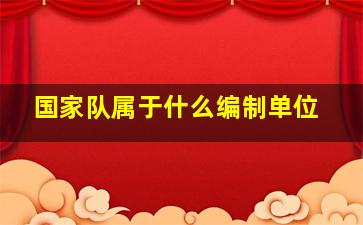 国家队属于什么编制单位